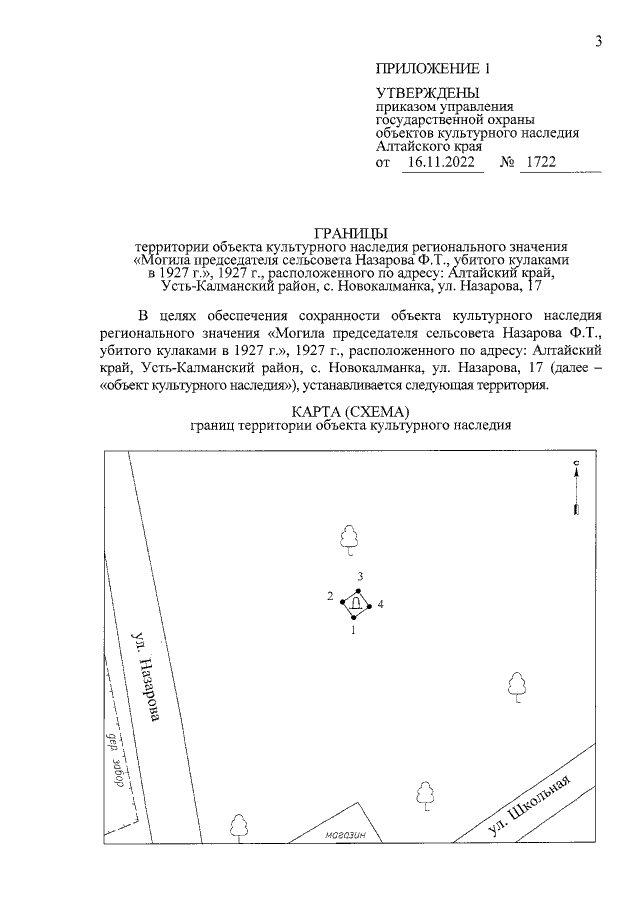 3

ПРИЛОЖЕНИЕ 1

УТВЕРЖДЕНЫ
приказом управления государственной охраны объектов культурного наследия Алтайского края
от 16.11.2022 № 1722

ГРАНИЦЫ
территории объекта культурного наследия регионального значения «Могила председателя сельсовета Назарова Ф.Т., убитого кулаками в 1927 г.», 1927 г., расположенного по адресу: Алтайский край, Усть-Калманский район, с. Новокалманка, ул. Назарова, 17

В целях обеспечения сохранности объекта культурного наследия регионального значения «Могила председателя сельсовета Назарова Ф.Т., убитого кулаками в 1927 г.», 1927 г., расположенного по адресу: Алтайский край, Усть-Калманский район, с. Новокалманка, ул. Назарова, 17 (далее – «объект культурного наследия»), устанавливается следующая территория.

КАРТА (СХЕМА)
границ территории объекта культурного наследия

с

3
2
4
1

ул. Назарова

дер. забор

магазин

ул. Школьная